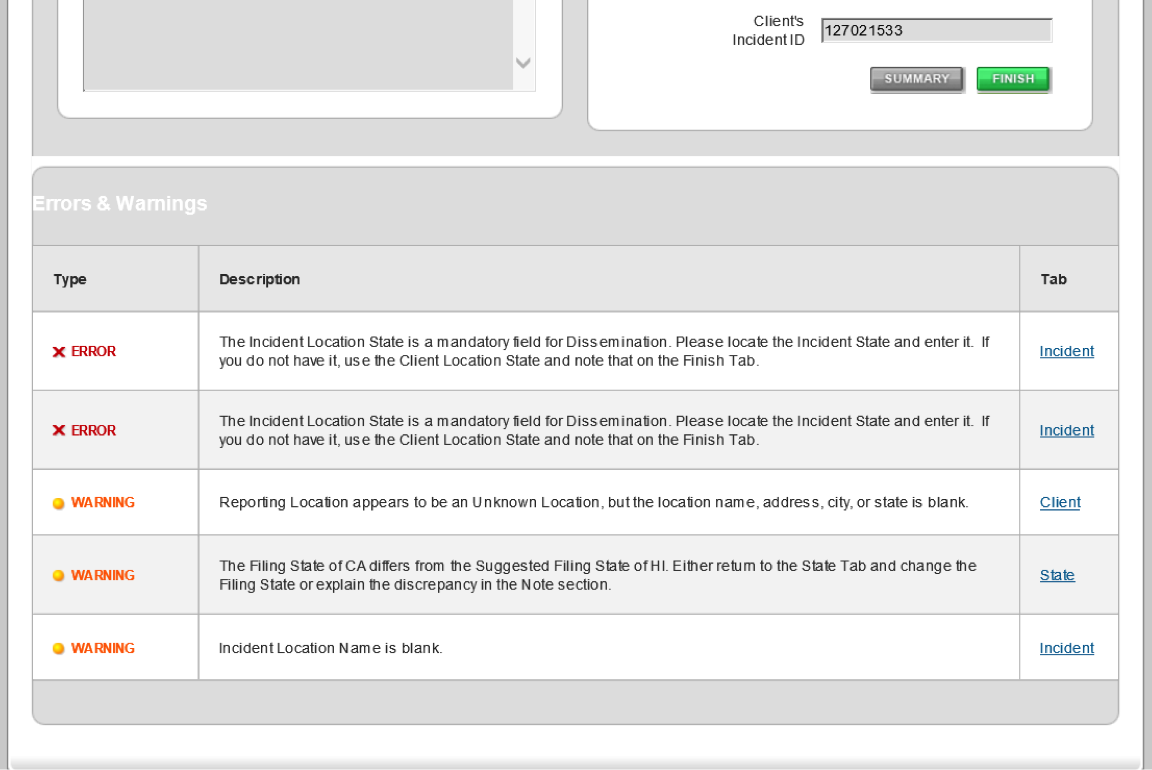 Client's Incident ID 127021533

SUMMARY FINISH

Errors & Warnings

| Type | Description | Tab |
|---|---|---|
| ERROR | The Incident Location State is a mandatory field for Dissemination. Please locate the Incident State and enter it. If you do not have it, use the Client Location State and note that on the Finish Tab. | Incident |
| ERROR | The Incident Location State is a mandatory field for Dissemination. Please locate the Incident State and enter it. If you do not have it, use the Client Location State and note that on the Finish Tab. | Incident |
| WARNING | Reporting Location appears to be an Unknown Location, but the location name, address, city, or state is blank. | Client |
| WARNING | The Filing State of CA differs from the Suggested Filing State of HI. Either return to the State Tab and change the Filing State or explain the discrepancy in the Note section. | State |
| WARNING | Incident Location Name is blank. | Incident |